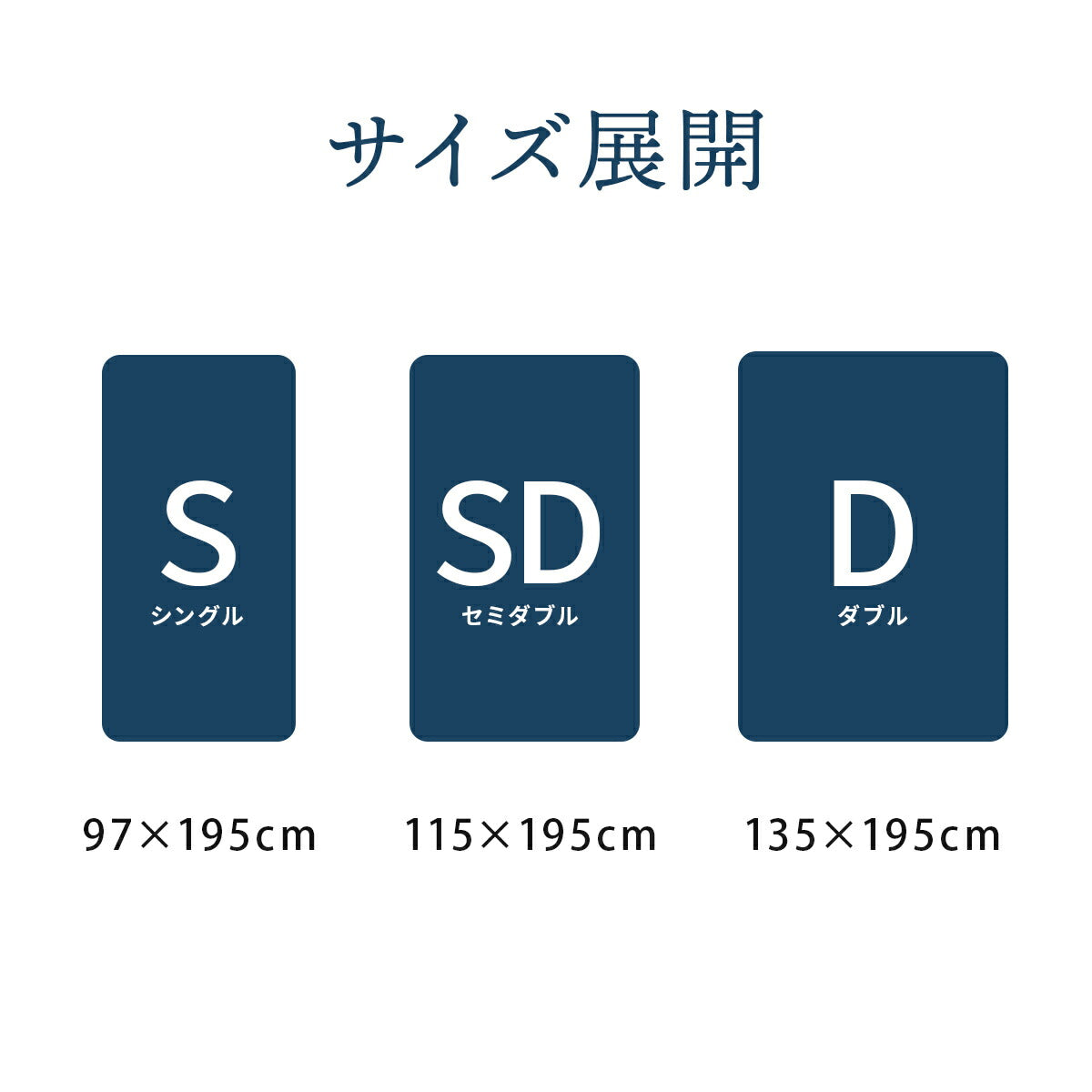 サイズ展開

S
シングル

SD
セミダブル

D
ダブル

97×195cm

115×195cm

135×195cm